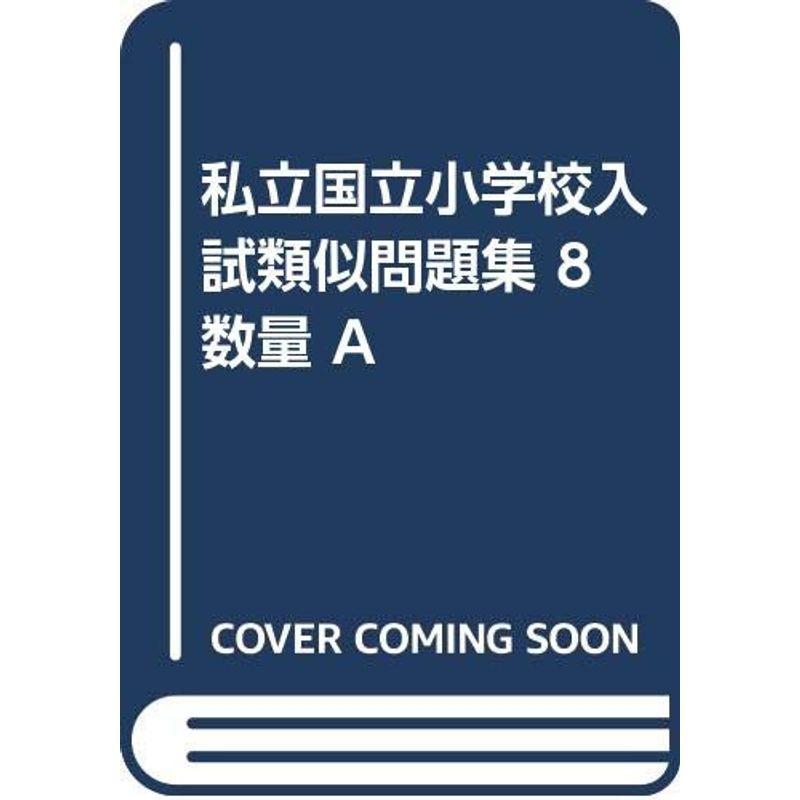 私立国立小学校入試類似問題集 8 数量 A

COVER COMING SOON